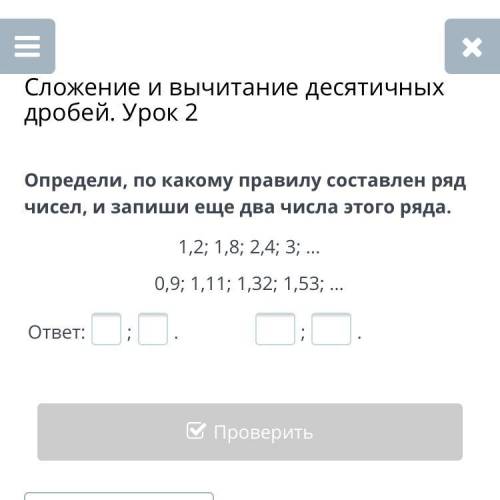 Сложение и вычитание десятичных дробей. Урок 2

Определи, по какому правилу составлен ряд чисел, и запиши еще два числа этого ряда.

1,2; 1,8; 2,4; 3; ...

0,9; 1,11; 1,32; 1,53; ...

Ответ: ; . ; .

Проверить